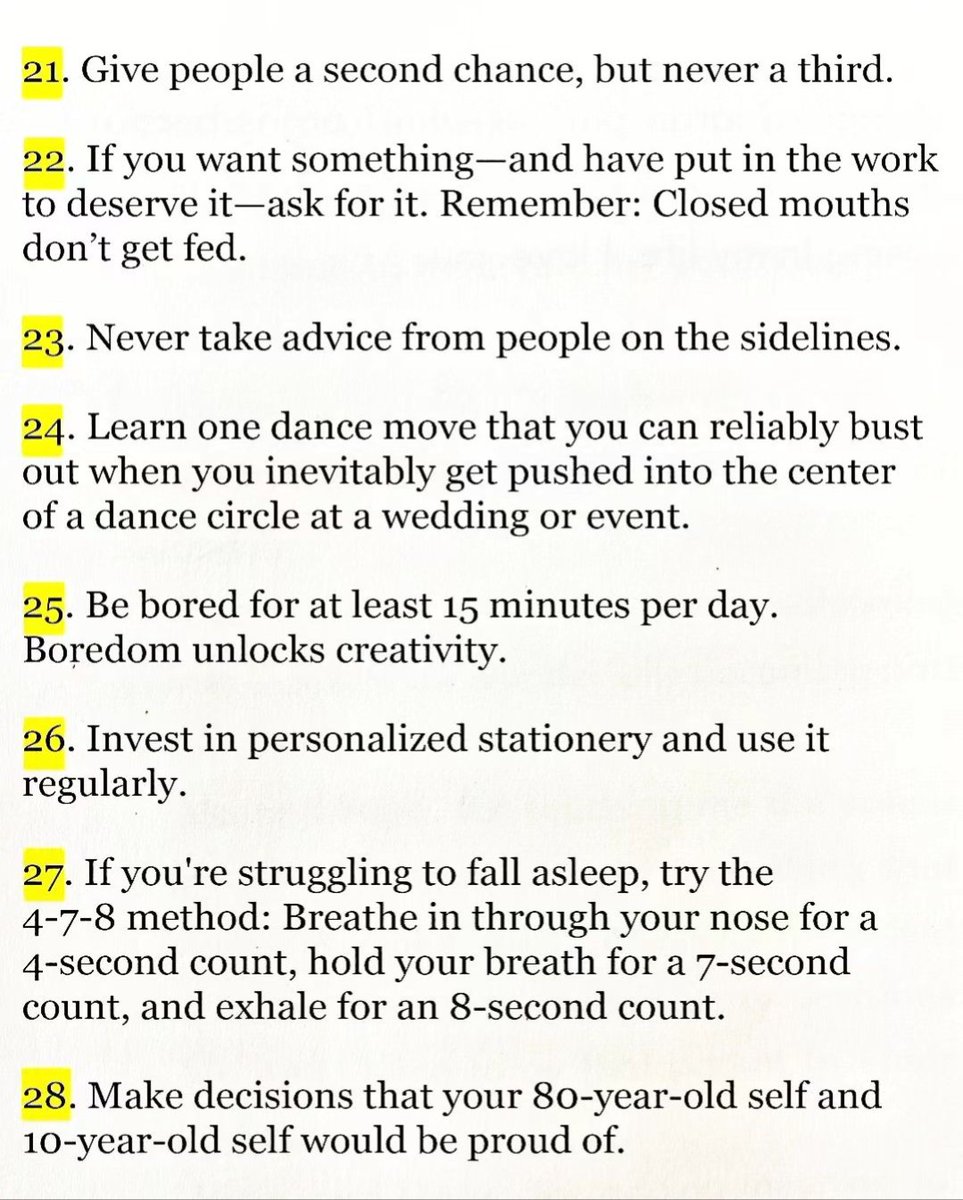 21. Give people a second chance, but never a third.

22. If you want something—and have put in the work to deserve it—ask for it. Remember: Closed mouths don't get fed.

23. Never take advice from people on the sidelines.

24. Learn one dance move that you can reliably bust out when you inevitably get pushed into the center of a dance circle at a wedding or event.

25. Be bored for at least 15 minutes per day. Boredom unlocks creativity.

26. Invest in personalized stationery and use it regularly.

27. If you're struggling to fall asleep, try the 4-7-8 method: Breathe in through your nose for a 4-second count, hold your breath for a 7-second count, and exhale for an 8-second count.

28. Make decisions that your 80-year-old self and 10-year-old self would be proud of.